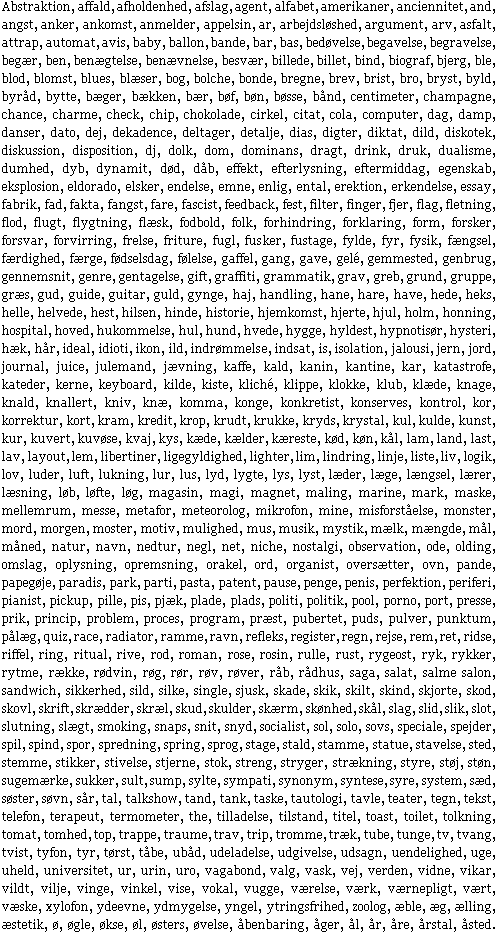 Abstraktion, affald, afholdenhed, afslag, agent, alfabet, amerikaner, anciennitet, and, angst, anker, ankomst, anmelder, appelsin, ar, arbejdsløshed, argument, arv, asfalt, attrap, automat, avis, baby, ballon, bande, bar, bas, bedøvelse, begavelse, begravelse, begær, ben, benægtelse, benævnelse, besvær, billede, billet, bind, biograf, bjerg, ble, blod, blomst, blues, blæser, bog, bolche, bonde, bregne, brev, brist, bro, bryst, byld, byråd, bytte, bæger, bækken, bær, bøf, bøn, bøsse, bånd, centimeter, champagne, chance, charme, check, chip, chokolade, cirkel, citat, cola, computer, dag, damp, danser, dato, dej, dekadence, deltager, detalje, dias, digter, diktat, dild, diskotek, diskussion, disposition, dj, dolk, dom, dominans, dragt, drink, druk, dualisme, dumhed, dyb, dynamit, død, dåb, effekt, efterlysning, eftermiddag, egenskab, eksplosion, eldorado, elsker, endelse, emne, enlig, ental, erektion, erkendelse, essay, fabrik, fad, fakta, fangst, fare, fascist, feedback, fest, filter, finger, fjer, flag, fletning, flod, flugt, flygtning, flæsk, fodbold, folk, forhindring, forklaring, form, forsker, forsvar, forvirring, frelse, friture, fugl, fusker, fustage, fylde, fyr, fysik, fængsel, færdighed, færge, fødselsdag, følelse, gaffel, gang, gave, gelé, gemmested, genbrug, gennemsnit, genre, gentagelse, gift, graffiti, grammatik, grav, greb, grund, gruppe, græs, gud, guide, guitar, guld, gynge, haj, handling, hane, hare, have, hede, heks, helle, helvede, hest, hilsen, hinde, historie, hjemkomst, hjerte, hjul, holm, honning, hospital, hoved, hukommelse, hul, hund, hvede, hygge, hyldest, hypnotisør, hysteri, hæk, hår, ideal, idioti, ikon, ild, indrømmelse, indsat, is, isolation, jalousi, jern, jord, journal, juice, julemand, jævning, kaffe, kald, kanin, kantine, kar, katastrofe, kateder, kerne, keyboard, kilde, kiste, kliché, klippe, klokke, klub, klæde, knage, knald, knallert, kniv, knæ, komma, konge, konkretist, konserves, kontrol, kor, korrektur, kort, kram, kredit, krop, krudt, krukke, kryds, krystal, kul, kulde, kunst, kur, kuvert, kuvøse, kvaj, kys, kæde, kælder, kæreste, kød, køn, kål, lam, land, last, lav, layout, lem, libertiner, ligegyldighed, lighter, lim, lindring, linje, liste, liv, logik, lov, luder, luft, lukning, lur, lus, lyd, lygte, lys, lyst, læder, læge, længsel, lærer, læsning, løb, løfte, løg, magasin, magi, magnet, maling, marine, mark, maske, mellemrum, messe, metafor, meteorolog, mikrofon, mine, misforståelse, monster, mord, morgen, moster, motiv, mulighed, mus, musik, mystik, mælk, mængde, mål, måned, natur, navn, nedtur, negl, net, niche, nostalgi, observation, ode, olding, omslag, oplysning, opremsning, orakel, ord, organist, oversætter, ovn, pande, papegøje, paradis, park, parti, pasta, patent, pause, penge, penis, perfektion, periferi, pianist, pickup, pille, pis, pjæk, plade, plads, politi, politik, pool, porno, port, presse, prik, princip, problem, proces, program, præst, pubertet, puds, pulver, punktum, pålæg, quiz, race, radiator, ramme, ravn, refleks, register, regn, rejse, rem, ret, ridse, riffel, ring, ritual, rive, rod, roman, rose, rosin, rulle, rust, rygeost, ryk, rykker, rytme, række, rødvin, røg, rør, røv, røver, råb, rådhus, saga, salat, salme salon, sandwich, sikkerhed, sild, silke, single, sjusk, skade, skik, skilt, skind, skjorte, skod, skovl, skrift, skrædder, skræl, skud, skulder, skærm, skønhed, skål, slag, slid, slik, slot, slutning, slægt, smoking, snaps, snit, snyd, socialist, sol, solo, sovs, speciale, spejder, spil, spind, spor, spredning, spring, sprog, stage, stald, stamme, statue, stavelse, sted, stemme, stikker, stivelse, stjerne, stok, streng, stryger, strækning, styre, støj, støn, sugemærke, sukker, sult, sump, sylte, sympati, synonym, syntese, syre, system, sæd, søster, søvn, sår, tal, talkshow, tand, tank, taske, tautologi, tavle, teater, tegn, tekst, telefon, terapeut, termometer, the, tilladelse, tilstand, titel, toast, toilet, tolkning, tomat, tomhed, top, trappe, traume, trav, trip, tromme, træk, tube, tunge, tv, tvang, tvist, tyfon, tyr, tørst, tåbe, ubåd, udeladelse, udgivelse, udsagn, uendelighed, uge, uheld, universitet, ur, urin, uro, vagabond, valg, vask, vej, verden, vidne, vikar, vildt, vilje, vinge, vinkel, vise, vokal, vugge, værelse, værk, værnepligt, vært, væske, xylofon, ydeevne, ydmygelse, yngel, ytringsfrihed, zoolog, æble, æg, ælling, æstetik, ø, øgle, økse, øl, østers, øvelse, åbenbaring, åger, ål, år, åre, årstal, åsted.